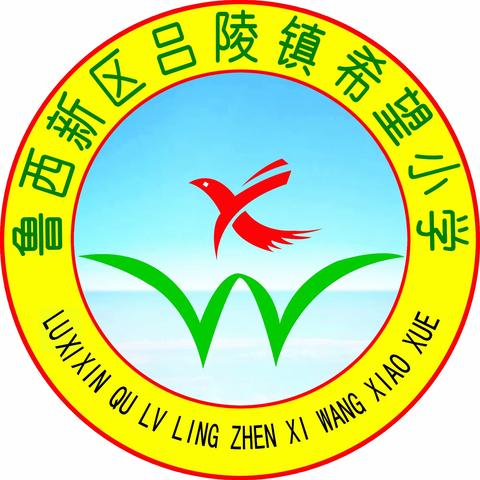 鲁西新区吕陵镇希望小学

LUXIXIN QU LV LING ZHEN XI WANG XIAO XUE